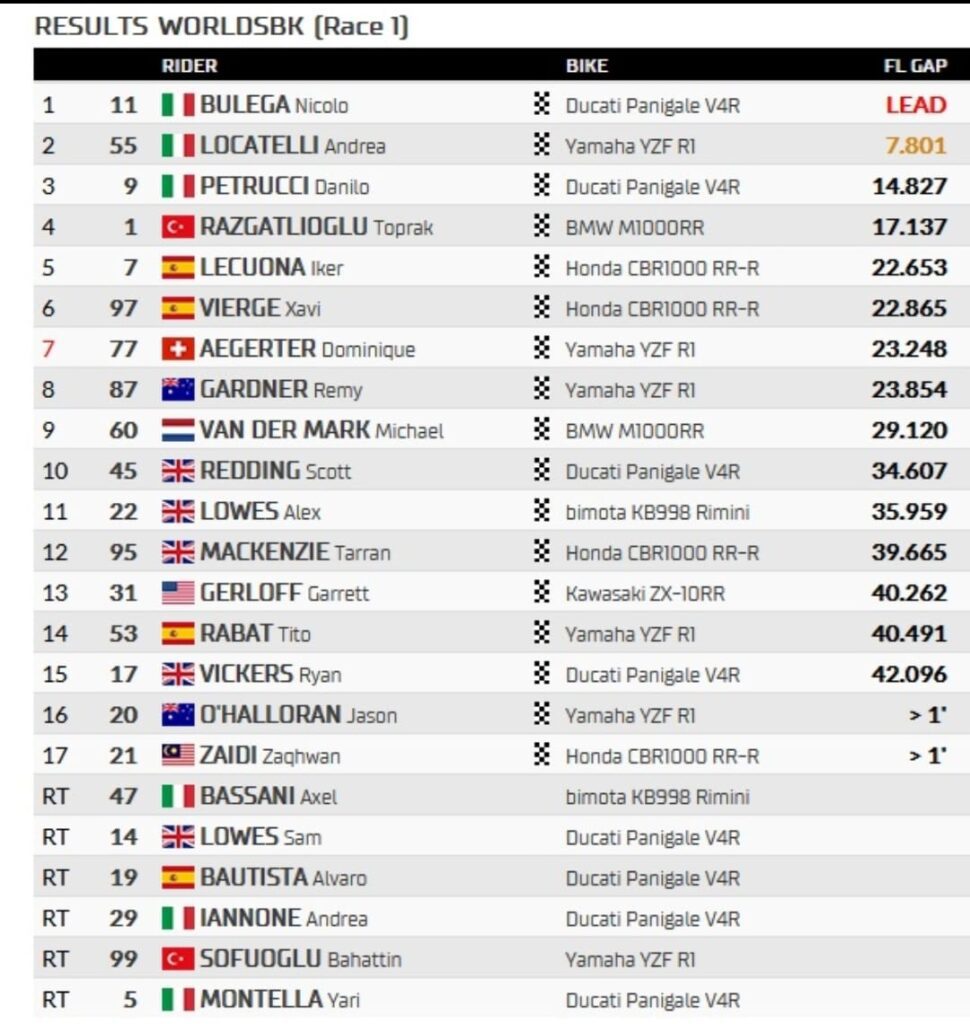 RESULTS WORLDSBK (Race 1)

| | | RIDER | BIKE | FL GAP |
|---|---|---|---|---|
| 1 | 11 | BULEGA Nicolo | Ducati Panigale V4R | LEAD |
| 2 | 55 | LOCATELLI Andrea | Yamaha YZF R1 | 7.801 |
| 3 | 9 | PETRUCCI Danilo | Ducati Panigale V4R | 14.827 |
| 4 | 1 | RAZGATLIOGLU Toprak | BMW M1000RR | 17.137 |
| 5 | 7 | LECUONA Iker | Honda CBR1000 RR-R | 22.653 |
| 6 | 97 | VIERGE Xavi | Honda CBR1000 RR-R | 22.865 |
| 7 | 77 | AEGERTER Dominique | Yamaha YZF R1 | 23.248 |
| 8 | 87 | GARDNER Remy | Yamaha YZF R1 | 23.854 |
| 9 | 60 | VAN DER MARK Michael | BMW M1000RR | 29.120 |
| 10 | 45 | REDDING Scott | Ducati Panigale V4R | 34.607 |
| 11 | 22 | LOWES Alex | bimota KB998 Rimini | 35.959 |
| 12 | 95 | MACKENZIE Tarran | Honda CBR1000 RR-R | 39.665 |
| 13 | 31 | GERLOFF Garrett | Kawasaki ZX-10RR | 40.262 |
| 14 | 53 | RABAT Tito | Yamaha YZF R1 | 40.491 |
| 15 | 17 | VICKERS Ryan | Ducati Panigale V4R | 42.096 |
| 16 | 20 | O'HALLORAN Jason | Yamaha YZF R1 | > 1' |
| 17 | 21 | ZAIDI Zaqhwan | Honda CBR1000 RR-R | > 1' |
| RT | 47 | BASSANI Axel | bimota KB998 Rimini | |
| RT | 14 | LOWES Sam | Ducati Panigale V4R | |
| RT | 19 | BAUTISTA Alvaro | Ducati Panigale V4R | |
| RT | 29 | IANNONE Andrea | Ducati Panigale V4R | |
| RT | 99 | SOFUOGLU Bahattin | Yamaha YZF R1 | |
| RT | 5 | MONTELLA Yari | Ducati Panigale V4R | |